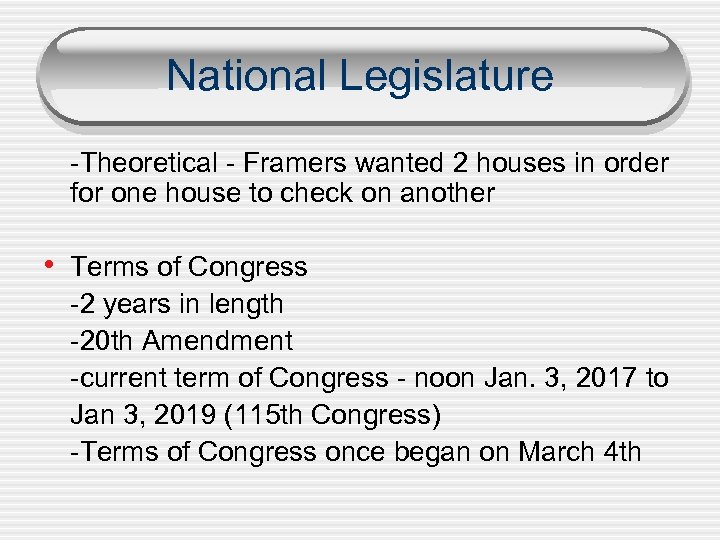 National Legislature

-Theoretical - Framers wanted 2 houses in order for one house to check on another

• Terms of Congress
-2 years in length
-20th Amendment
-current term of Congress - noon Jan. 3, 2017 to Jan 3, 2019 (115th Congress)
-Terms of Congress once began on March 4th